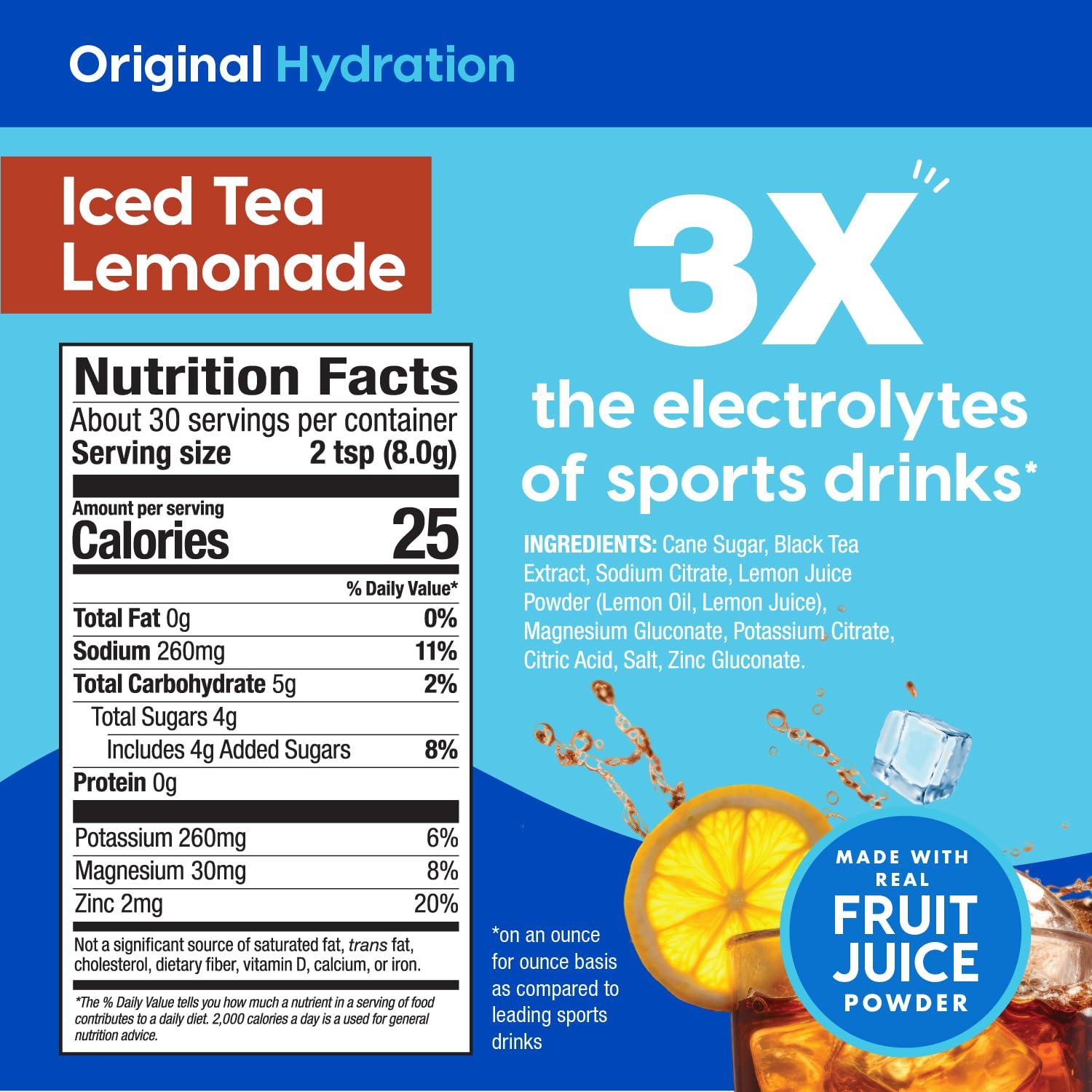 Original Hydration

Iced Tea Lemonade

Nutrition Facts
About 30 servings per container
Serving size 2 tsp (8.0g)

Amount per serving
Calories 25

| | % Daily Value* |
|---|---|
| Total Fat 0g | 0% |
| Sodium 260mg | 11% |
| Total Carbohydrate 5g | 2% |
| Total Sugars 4g | |
| Includes 4g Added Sugars | 8% |
| Protein 0g | |
| Potassium 260mg | 6% |
| Magnesium 30mg | 8% |
| Zinc 2mg | 20% |

Not a significant source of saturated fat, trans fat, cholesterol, dietary fiber, vitamin D, calcium, or iron.

*The % Daily Value tells you how much a nutrient in a serving of food contributes to a daily diet. 2,000 calories a day is a used for general nutrition advice.

3X the electrolytes of sports drinks*

INGREDIENTS: Cane Sugar, Black Tea Extract, Sodium Citrate, Lemon Juice Powder (Lemon Oil, Lemon Juice), Magnesium Gluconate, Potassium Citrate, Citric Acid, Salt, Zinc Gluconate.

*on an ounce for ounce basis as compared to leading sports drinks

MADE WITH REAL FRUIT JUICE POWDER